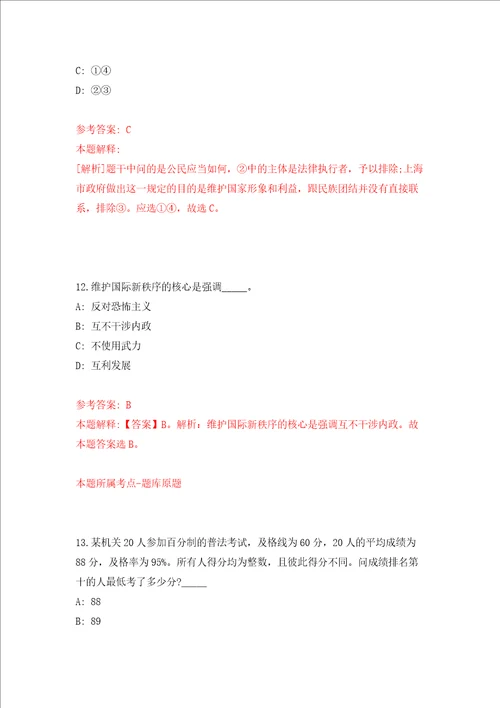 C: ①④
D: ②③

参考答案: C
本题解释:
[解析]题干中问的是公民应当如何，②中的主体是法律执行者，予以排除;上海市政府做出这一规定的目的是维护国家形象和利益，跟民族团结并没有直接联系，排除③。应选①④，故选C。

12.维护国际新秩序的核心是强调_____。
A: 反对恐怖主义
B: 互不干涉内政
C: 不使用武力
D: 互利发展

参考答案: B
本题解释:【答案】B。解析：维护国际新秩序的核心是强调互不干涉内政。故本题答案选B。

本题所属考点-题库原题

13.某机关20人参加百分制的普法考试，及格线为60分，20人的平均成绩为88分，及格率为95%。所有人得分均为整数，且彼此得分不同。问成绩排名第十的人最低考了多少分?_____
A: 88
B: 89